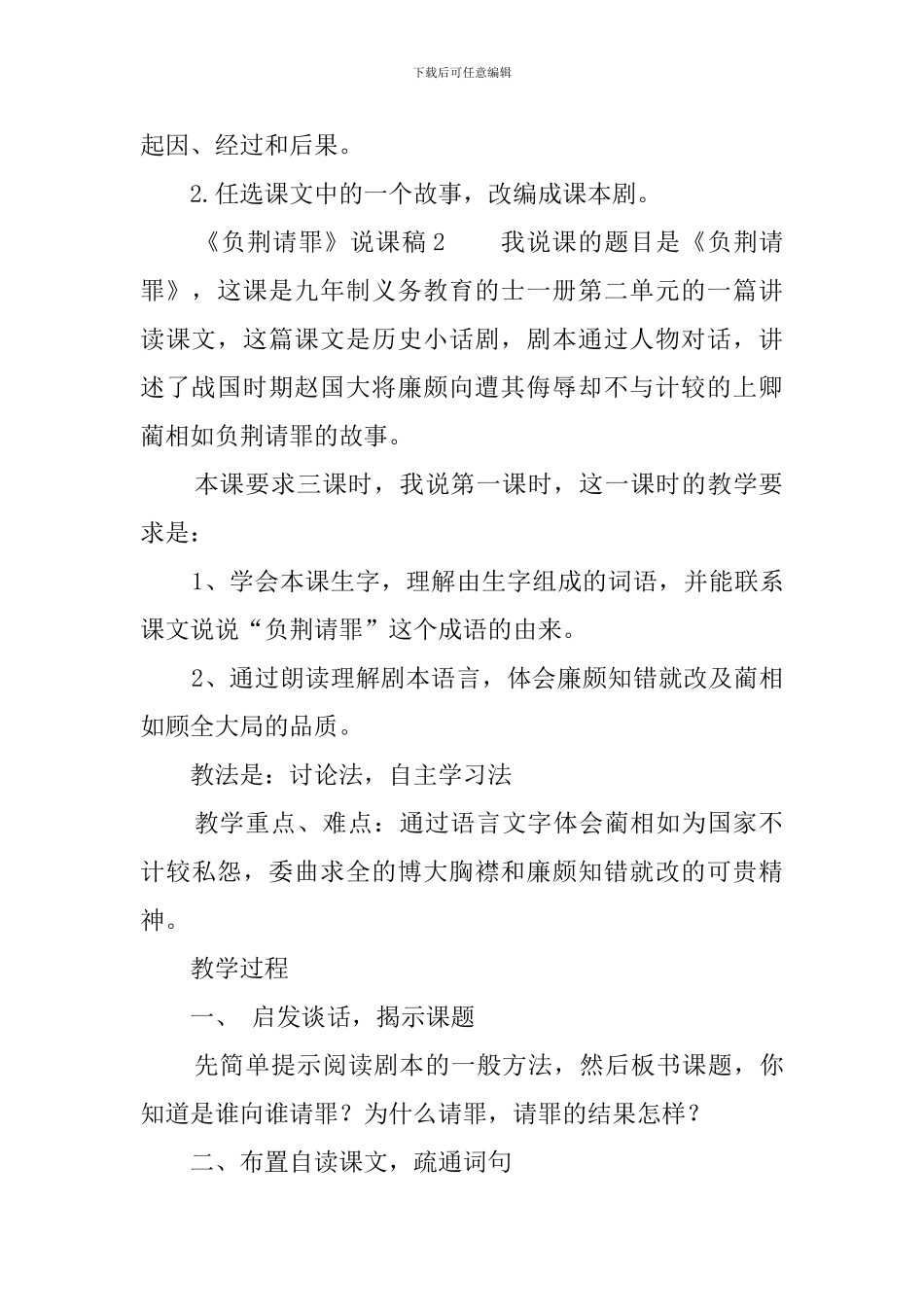 下载后可任意编辑

起因、经过和后果。

2.任选课文中的一个故事，改编成课本剧。

《负荆请罪》说课稿2　　我说课的题目是《负荆请罪》，这课是九年制义务教育的士一册第二单元的一篇讲读课文，这篇课文是历史小话剧，剧本通过人物对话，讲述了战国时期赵国大将廉颇向遭其侮辱却不与计较的上卿蔺相如负荆请罪的故事。

本课要求三课时，我说第一课时，这一课时的教学要求是：

1、学会本课生字，理解由生字组成的词语，并能联系课文说说“负荆请罪”这个成语的由来。

2、通过朗读理解剧本语言，体会廉颇知错就改及蔺相如顾全大局的品质。

教法是：讨论法，自主学习法

教学重点、难点：通过语言文字体会蔺相如为国家不计较私怨，委曲求全的博大胸襟和廉颇知错就改的可贵精神。

教学过程

一、 启发谈话，揭示课题

先简单提示阅读剧本的一般方法，然后板书课题，你知道是谁向谁请罪？为什么请罪，请罪的结果怎样？

二、布置自读课文，疏通词句